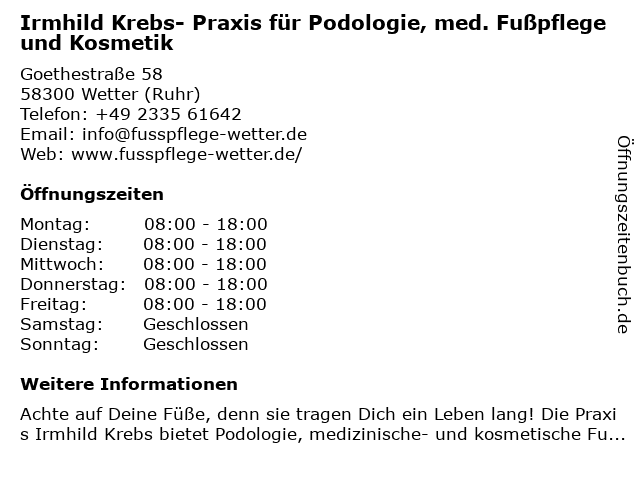 Irmhild Krebs- Praxis für Podologie, med. Fußpflege und Kosmetik

Goethestraße 58
58300 Wetter (Ruhr)
Telefon: +49 2335 61642
Email: info@fusspflege-wetter.de
Web: www.fusspflege-wetter.de/

Öffnungszeiten

Montag: 08:00 - 18:00
Dienstag: 08:00 - 18:00
Mittwoch: 08:00 - 18:00
Donnerstag: 08:00 - 18:00
Freitag: 08:00 - 18:00
Samstag: Geschlossen
Sonntag: Geschlossen

Weitere Informationen

Achte auf Deine Füße, denn sie tragen Dich ein Leben lang! Die Praxis Irmhild Krebs bietet Podologie, medizinische- und kosmetische Fu...

Öffnungszeitenbuch.de